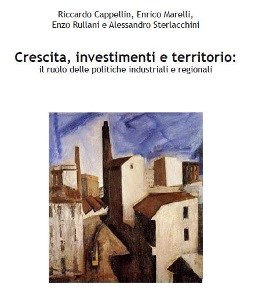 Riccardo Cappellin, Enrico Marelli, Enzo Rullani e Alessandro Sterlacchini

Crescita, investimenti e territorio:
il ruolo delle politiche industriali e regionali